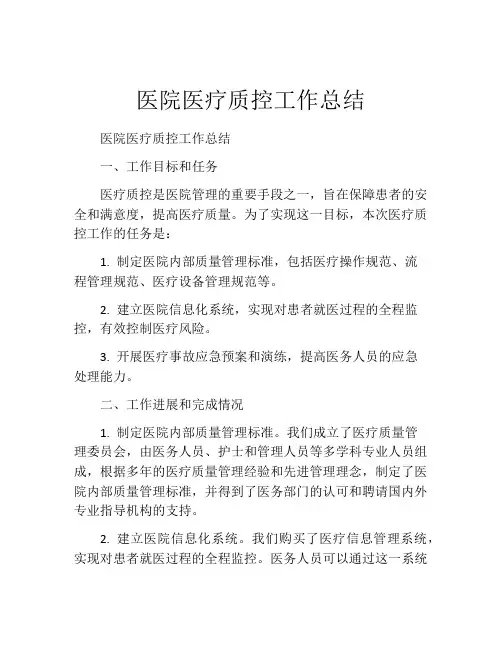 医院医疗质控工作总结

医院医疗质控工作总结

一、工作目标和任务

医疗质控是医院管理的重要手段之一，旨在保障患者的安全和满意度，提高医疗质量。为了实现这一目标，本次医疗质控工作的任务是：

1. 制定医院内部质量管理标准，包括医疗操作规范、流程管理规范、医疗设备管理规范等。

2. 建立医院信息化系统，实现对患者就医过程的全程监控，有效控制医疗风险。

3. 开展医疗事故应急预案和演练，提高医务人员的应急处理能力。

二、工作进展和完成情况

1. 制定医院内部质量管理标准。我们成立了医疗质量管理委员会，由医务人员、护士和管理人员等多学科专业人员组成，根据多年的医疗质量管理经验和先进管理理念，制定了医院内部质量管理标准，并得到了医务部门的认可和聘请国内外专业指导机构的支持。

2. 建立医院信息化系统。我们购买了医疗信息管理系统，实现对患者就医过程的全程监控。医务人员可以通过这一系统